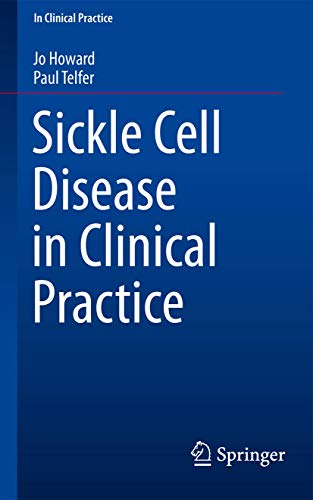 In Clinical Practice

Jo Howard
Paul Telfer

Sickle Cell Disease in Clinical Practice

Springer